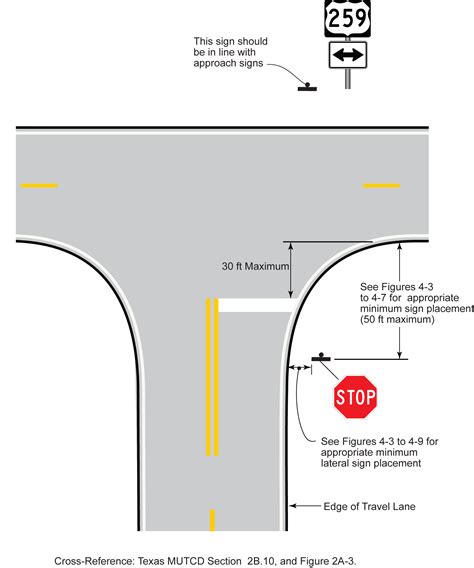 259

This sign should be in line with approach signs

30 ft Maximum

See Figures 4-3 to 4-7 for appropriate minimum sign placement (50 ft maximum)

STOP

See Figures 4-3 to 4-9 for appropriate minimum lateral sign placement

Edge of Travel Lane

Cross-Reference: Texas MUTCD Section 2B.10, and Figure 2A-3.